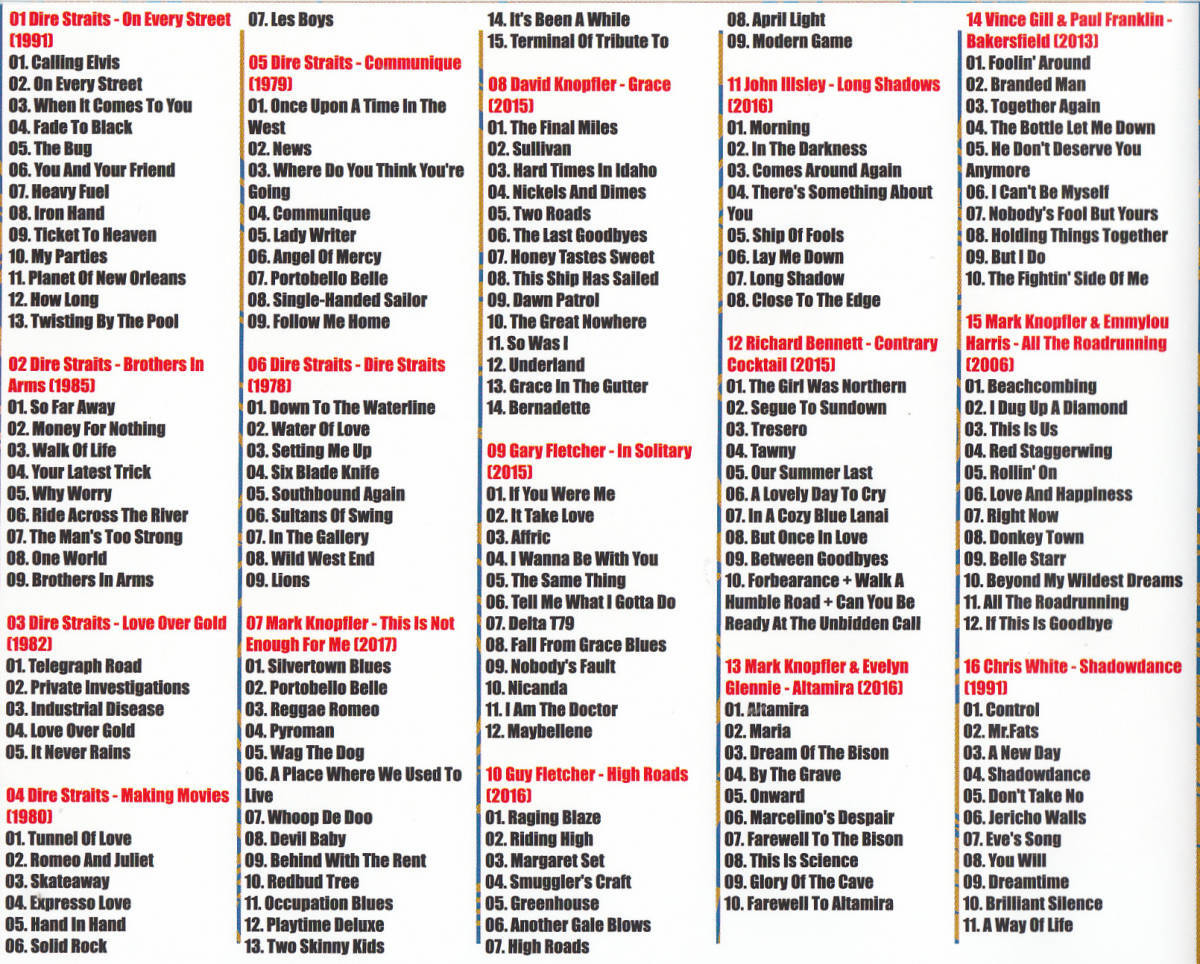 01 Dire Straits - On Every Street (1991)
01. Calling Elvis
02. On Every Street
03. When It Comes To You
04. Fade To Black
05. The Bug
06. You And Your Friend
07. Heavy Fuel
08. Iron Hand
09. Ticket To Heaven
10. My Parties
11. Planet Of New Orleans
12. How Long
13. Twisting By The Pool

02 Dire Straits - Brothers In Arms (1985)
01. So Far Away
02. Money For Nothing
03. Walk Of Life
04. Your Latest Trick
05. Why Worry
06. Ride Across The River
07. The Man's Too Strong
08. One World
09. Brothers In Arms

03 Dire Straits - Love Over Gold (1982)
01. Telegraph Road
02. Private Investigations
03. Industrial Disease
04. Love Over Gold
05. It Never Rains

04 Dire Straits - Making Movies (1980)
01. Tunnel Of Love
02. Romeo And Juliet
03. Skateaway
04. Expresso Love
05. Hand In Hand
06. Solid Rock
07. Les Boys

05 Dire Straits - Communique (1979)
01. Once Upon A Time In The West
02. News
03. Where Do You Think You're Going
04. Communique
05. Lady Writer
06. Angel Of Mercy
07. Portobello Belle
08. Single-Handed Sailor
09. Follow Me Home

06 Dire Straits - Dire Straits (1978)
01. Down To The Waterline
02. Water Of Love
03. Setting Me Up
04. Six Blade Knife
05. Southbound Again
06. Sultans Of Swing
07. In The Gallery
08. Wild West End
09. Lions

07 Mark Knopfler - This Is Not Enough For Me (2017)
01. Silvertown Blues
02. Portobello Belle
03. Reggae Romeo
04. Pyroman
05. Wag The Dog
06. A Place Where We Used To Live
07. Whoop De Doo
08. Devil Baby
09. Behind With The Rent
10. Redbud Tree
11. Occupation Blues
12. Playtime Deluxe
13. Two Skinny Kids
14. It's Been A While
15. Terminal Of Tribute To

08 David Knopfler - Grace (2015)
01. The Final Miles
02. Sullivan
03. Hard Times In Idaho
04. Nickels And Dimes
05. Two Roads
06. The Last Goodbyes
07. Honey Tastes Sweet
08. This Ship Has Sailed
09. Dawn Patrol
10. The Great Nowhere
11. So Was I
12. Underland
13. Grace In The Gutter
14. Bernadette

09 Gary Fletcher - In Solitary (2015)
01. If You Were Me
02. It Take Love
03. Affric
04. I Wanna Be With You
05. The Same Thing
06. Tell Me What I Gotta Do
07. Delta T79
08. Fall From Grace Blues
09. Nobody's Fault
10. Nicanda
11. I Am The Doctor
12. Maybellene

10 Guy Fletcher - High Roads (2016)
01. Raging Blaze
02. Riding High
03. Margaret Set
04. Smuggler's Craft
05. Greenhouse
06. Another Gale Blows
07. High Roads
08. April Light
09. Modern Game

11 John Illsley - Long Shadows (2016)
01. Morning
02. In The Darkness
03. Comes Around Again
04. There's Something About You
05. Ship Of Fools
06. Lay Me Down
07. Long Shadow
08. Close To The Edge

12 Richard Bennett - Contrary Cocktail (2015)
01. The Girl Was Northern
02. Segue To Sundown
03. Tresero
04. Tawny
05. Our Summer Last
06. A Lovely Day To Cry
07. In A Cozy Blue Lanai
08. But Once In Love
09. Between Goodbyes
10. Forbearance + Walk A Humble Road + Can You Be Ready At The Unbidden Call

13 Mark Knopfler & Evelyn Glennie - Altamira (2016)
01. Altamira
02. Maria
03. Dream Of The Bison
04. By The Grave
05. Onward
06. Marcelino's Despair
07. Farewell To The Bison
08. This Is Science
09. Glory Of The Cave
10. Farewell To Altamira

14 Vince Gill & Paul Franklin - Bakersfield (2013)
01. Foolin' Around
02. Branded Man
03. Together Again
04. The Bottle Let Me Down
05. He Don't Deserve You Anymore
06. I Can't Be Myself
07. Nobody's Fool But Yours
08. Holding Things Together
09. But I Do
10. The Fightin' Side Of Me

15 Mark Knopfler & Emmylou Harris - All The Roadrunning (2006)
01. Beachcombing
02. I Dug Up A Diamond
03. This Is Us
04. Red Staggerwing
05. Rollin' On
06. Love And Happiness
07. Right Now
08. Donkey Town
09. Belle Starr
10. Beyond My Wildest Dreams
11. All The Roadrunning
12. If This Is Goodbye

16 Chris White - Shadowdance (1991)
01. Control
02. Mr.Fats
03. A New Day
04. Shadowdance
05. Don't Take No
06. Jericho Walls
07. Eve's Song
08. You Will
09. Dreamtime
10. Brilliant Silence
11. A Way Of Life